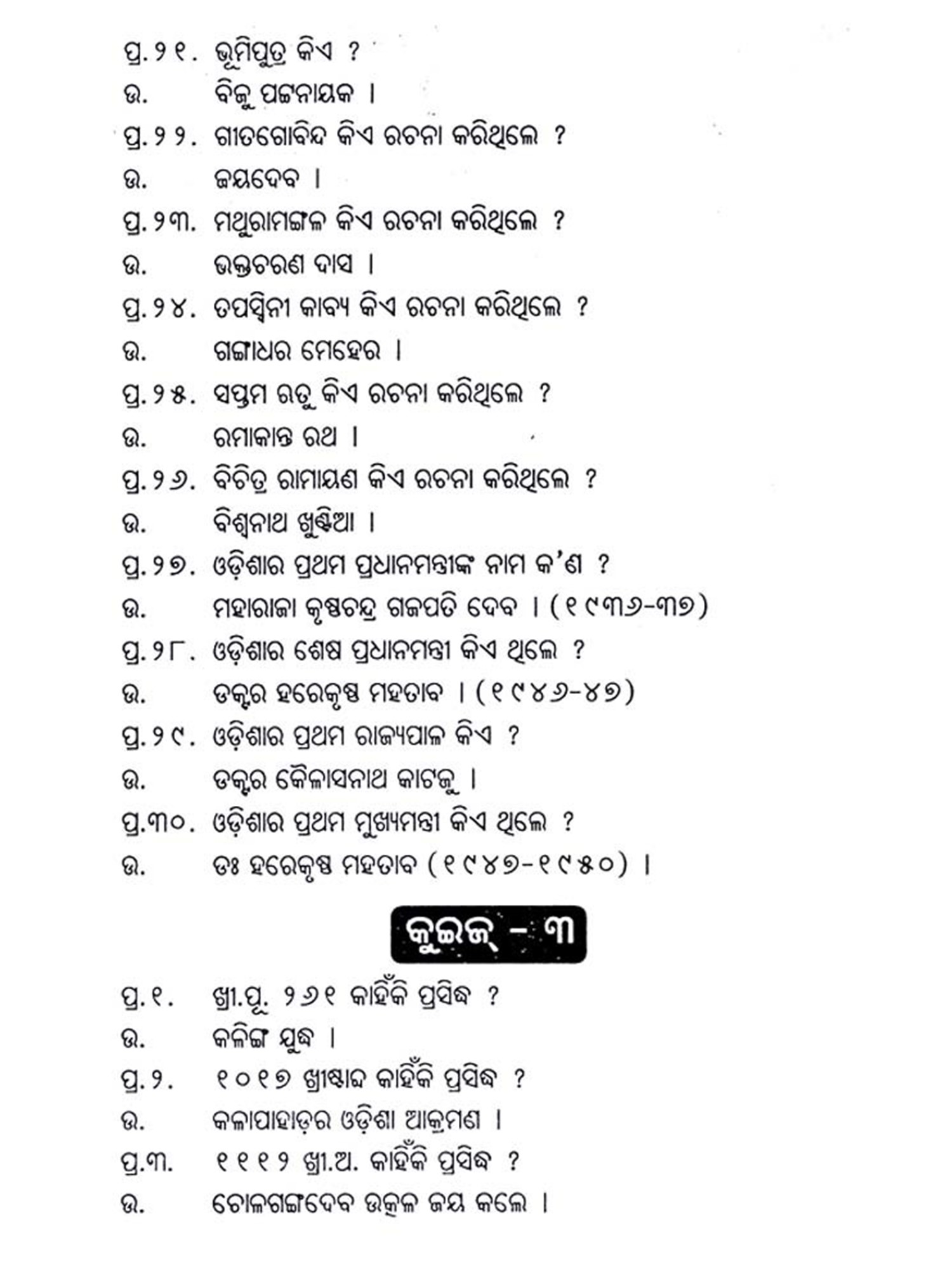 ପ୍ର.୨୧. ଭୂମିପୁତ୍ର କିଏ ?
ଉ. ବିଜୁ ପଟ୍ଟନାୟକ ।
ପ୍ର.୨୨. ଗୀତଗୋବିନ୍ଦ କିଏ ରଚନା କରିଥିଲେ ?
ଉ. ଜୟଦେବ ।
ପ୍ର.୨୩. ମଥୁରାମଙ୍ଗଳ କିଏ ରଚନା କରିଥିଲେ ?
ଉ. ଭକ୍ତଚରଣ ଦାସ ।
ପ୍ର.୨୪. ତପସ୍ୱିନୀ କାବ୍ୟ କିଏ ରଚନା କରିଥିଲେ ?
ଉ. ଗଙ୍ଗାଧର ମେହେର ।
ପ୍ର.୨୫. ସପ୍ତମ ଋତୁ କିଏ ରଚନା କରିଥିଲେ ?
ଉ. ରମାକାନ୍ତ ରଥ ।
ପ୍ର.୨୬. ବିଚିତ୍ର ରାମାୟଣ କିଏ ରଚନା କରିଥିଲେ ?
ଉ. ବିଶ୍ୱନାଥ ଖୁଣ୍ଟିଆ ।
ପ୍ର.୨୭. ଓଡ଼ିଶାର ପ୍ରଥମ ପ୍ରଧାନମନ୍ତ୍ରୀଙ୍କ ନାମ କ'ଣ ?
ଉ. ମହାରାଜା କୃଷ୍ଣଚନ୍ଦ୍ର ଗଜପତି ଦେବ । (୧୯୩୬-୩୭)
ପ୍ର.୨୮. ଓଡ଼ିଶାର ଶେଷ ପ୍ରଧାନମନ୍ତ୍ରୀ କିଏ ଥିଲେ ?
ଉ. ଡକ୍ଟର ହରେକୃଷ୍ଣ ମହତାବ । (୧୯୪୬-୪୭)
ପ୍ର.୨୯. ଓଡ଼ିଶାର ପ୍ରଥମ ରାଜ୍ୟପାଳ କିଏ ?
ଉ. ଡକ୍ଟର କୈଳାସନାଥ କାଟଜୁ ।
ପ୍ର.୩୦. ଓଡ଼ିଶାର ପ୍ରଥମ ମୁଖ୍ୟମନ୍ତ୍ରୀ କିଏ ଥିଲେ ?
ଉ. ଡଃ ହରେକୃଷ୍ଣ ମହତାବ (୧୯୪୭-୧୯୫୦) ।

କୁଇଜ୍ - ୩

ପ୍ର.୧. ଖ୍ରୀ.ପୂ. ୨୬୧ କାହିଁକି ପ୍ରସିଦ୍ଧ ?
ଉ. କଳିଙ୍ଗ ଯୁଦ୍ଧ ।
ପ୍ର.୨. ୧୦୧୭ ଖ୍ରୀଷ୍ଟାବ୍ଦ କାହିଁକି ପ୍ରସିଦ୍ଧ ?
ଉ. କଳାପାହାଡ଼ର ଓଡ଼ିଶା ଆକ୍ରମଣ ।
ପ୍ର.୩. ୧୧୧୨ ଖ୍ରୀ.ଅ. କାହିଁକି ପ୍ରସିଦ୍ଧ ?
ଉ. ଚୋଳଗଙ୍ଗଦେବ ଉତ୍କଳ ଜୟ କଲେ ।